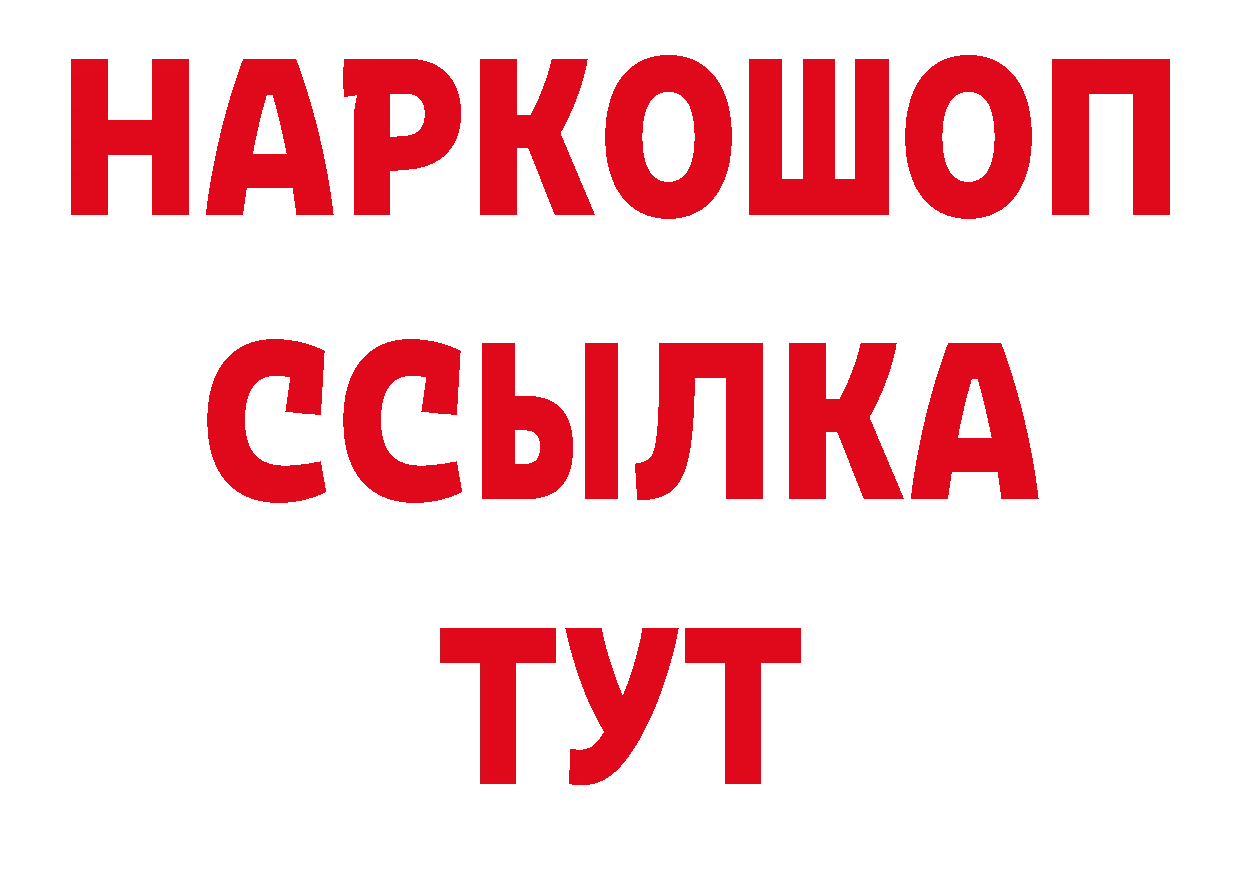 НАРКОШОП
ССЫЛКА
ТУТ